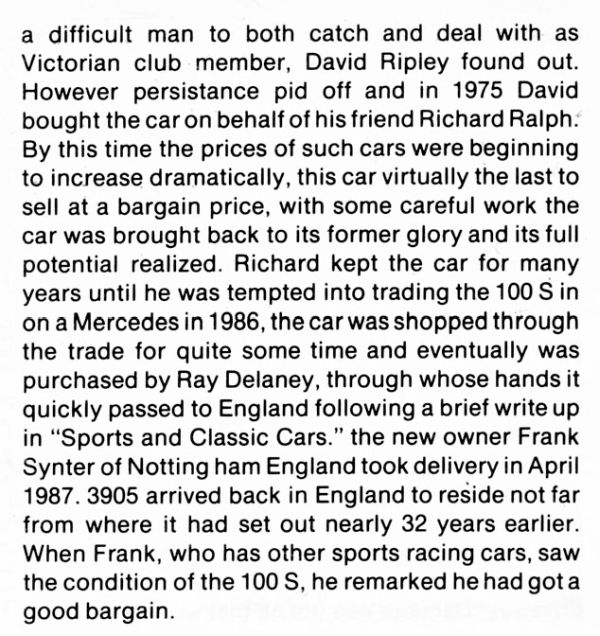 a difficult man to both catch and deal with as Victorian club member, David Ripley found out. However persistance pid off and in 1975 David bought the car on behalf of his friend Richard Ralph. By this time the prices of such cars were beginning to increase dramatically, this car virtually the last to sell at a bargain price, with some careful work the car was brought back to its former glory and its full potential realized. Richard kept the car for many years until he was tempted into trading the 100 S in on a Mercedes in 1986, the car was shopped through the trade for quite some time and eventually was purchased by Ray Delaney, through whose hands it quickly passed to England following a brief write up in "Sports and Classic Cars." the new owner Frank Synter of Notting ham England took delivery in April 1987. 3905 arrived back in England to reside not far from where it had set out nearly 32 years earlier. When Frank, who has other sports racing cars, saw the condition of the 100 S, he remarked he had got a good bargain.